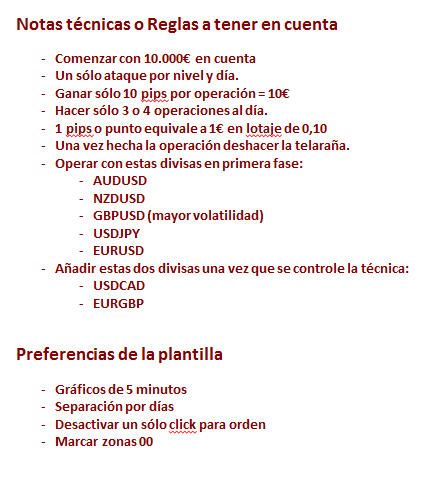 Notas técnicas o Reglas a tener en cuenta

- Comenzar con 10.000€ en cuenta
- Un sólo ataque por nivel y día.
- Ganar sólo 10 pips por operación = 10€
- Hacer sólo 3 o 4 operaciones al día.
- 1 pips o punto equivale a 1€ en lotaje de 0,10
- Una vez hecha la operación deshacer la telaraña.
- Operar con estas divisas en primera fase:
  - AUDUSD
  - NZDUSD
  - GBPUSD (mayor volatilidad)
  - USDJPY
  - EURUSD
- Añadir estas dos divisas una vez que se controle la técnica:
  - USDCAD
  - EURGBP

Preferencias de la plantilla

- Gráficos de 5 minutos
- Separación por días
- Desactivar un sólo click para orden
- Marcar zonas 00